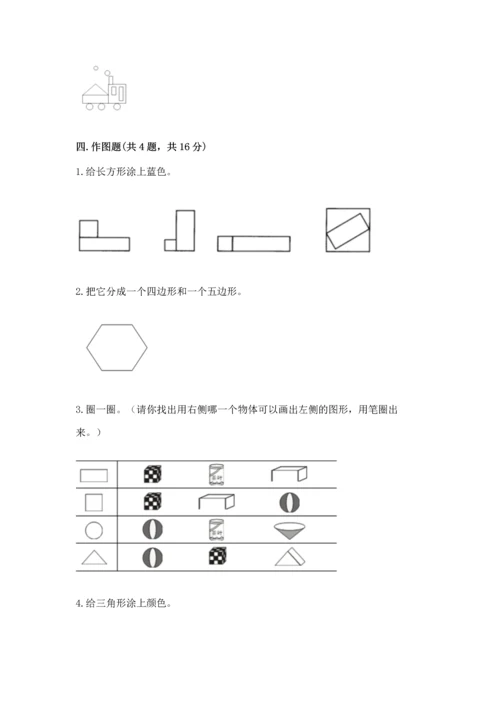 四. 作图题(共 4 题，共 16 分)

1. 给长方形涂上蓝色。

2. 把它分成一个四边形和一个五边形。

3. 圈一圈。（请你找出用右侧哪一个物体可以画出左侧的图形，用笔圈出来。）

4. 给三角形涂上颜色。